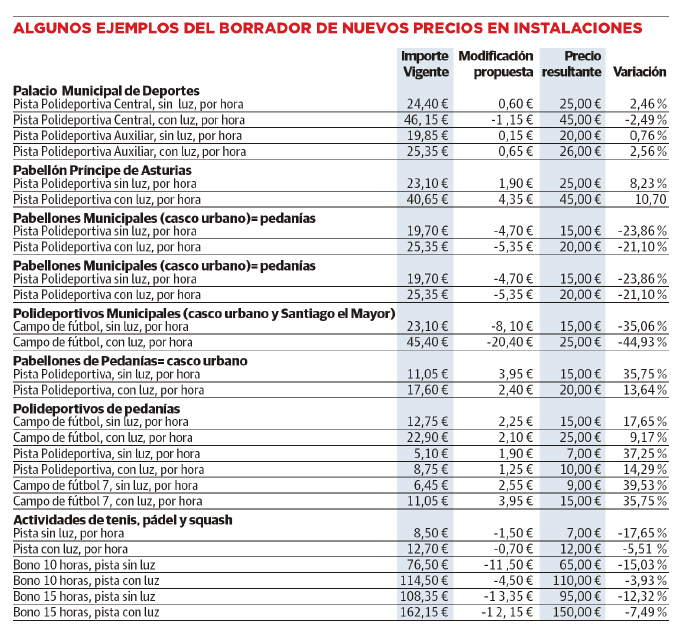 ALGUNOS EJEMPLOS DEL BORRADOR DE NUEVOS PRECIOS EN INSTALACIONES

| | Importe Vigente | Modificación propuesta | Precio resultante | Variación |
|---|---|---|---|---|
| **Palacio Municipal de Deportes** | | | | |
| Pista Polideportiva Central, sin luz, por hora | 24,40 € | 0,60 € | 25,00 € | 2,46 % |
| Pista Polideportiva Central, con luz, por hora | 46, 15 € | -1 ,15 € | 45,00 € | -2,49 % |
| Pista Polideportiva Auxiliar, sin luz, por hora | 19,85 € | 0,15 € | 20,00 € | 0,76 % |
| Pista Polideportiva Auxiliar, con luz, por hora | 25,35 € | 0,65 € | 26,00 € | 2,56 % |
| **Pabellón Príncipe de Asturias** | | | | |
| Pista Polideportiva sin luz, por hora | 23,10 € | 1,90 € | 25,00 € | 8,23 % |
| Pista Polideportiva con luz, por hora | 40,65 € | 4,35 € | 45,00 € | 10,70 |
| **Pabellones Municipales (casco urbano)= pedanías** | | | | |
| Pista Polideportiva sin luz, por hora | 19,70 € | -4,70 € | 15,00 € | -23,86 % |
| Pista Polideportiva con luz, por hora | 25,35 € | -5,35 € | 20,00 € | -21,10 % |
| **Pabellones Municipales (casco urbano)= pedanías** | | | | |
| Pista Polideportiva sin luz, por hora | 19,70 € | -4,70 € | 15,00 € | -23,86 % |
| Pista Polideportiva con luz, por hora | 25,35 € | -5,35 € | 20,00 € | -21,10 % |
| **Polideportivos Municipales (casco urbano y Santiago el Mayor)** | | | | |
| Campo de fútbol, sin luz, por hora | 23,10 € | -8, 10 € | 15,00 € | -35,06 % |
| Campo de fútbol, con luz, por hora | 45,40 € | -20,40 € | 25,00 € | -44,93 % |
| **Pabellones de Pedanías= casco urbano** | | | | |
| Pista Polideportiva, sin luz, por hora | 11,05 € | 3,95 € | 15,00 € | 35,75 % |
| Pista Polideportiva, con luz, por hora | 17,60 € | 2,40 € | 20,00 € | 13,64 % |
| **Polideportivos de pedanías** | | | | |
| Campo de fútbol, sin luz, por hora | 12,75 € | 2,25 € | 15,00 € | 17,65 % |
| Campo de fútbol, con luz, por hora | 22,90 € | 2,10 € | 25,00 € | 9,17 % |
| Pista Polideportiva, sin luz, por hora | 5,10 € | 1,90 € | 7,00 € | 37,25 % |
| Pista Polideportiva, con luz, por hora | 8,75 € | 1,25 € | 10,00 € | 14,29 % |
| Campo de fútbol 7, sin luz, por hora | 6,45 € | 2,55 € | 9,00 € | 39,53 % |
| Campo de fútbol 7, con luz, por hora | 11,05 € | 3,95 € | 15,00 € | 35,75 % |
| **Actividades de tenis, pádel y squash** | | | | |
| Pista sin luz, por hora | 8,50 € | -1,50 € | 7,00 € | -17,65 % |
| Pista con luz, por hora | 12,70 € | -0,70 € | 12,00 € | -5,51 % |
| Bono 10 horas, pista sin luz | 76,50 € | -11 ,50 € | 65,00 € | -15,03 % |
| Bono 10 horas, pista con luz | 114,50 € | -4,50 € | 110,00 € | -3,93 % |
| Bono 15 horas, pista sin luz | 108,35 € | -1 3,35 € | 95,00 € | -12,32 % |
| Bono 15 horas, pista con luz | 162,15 € | -1 2, 15 € | 150,00 € | -7,49 % |